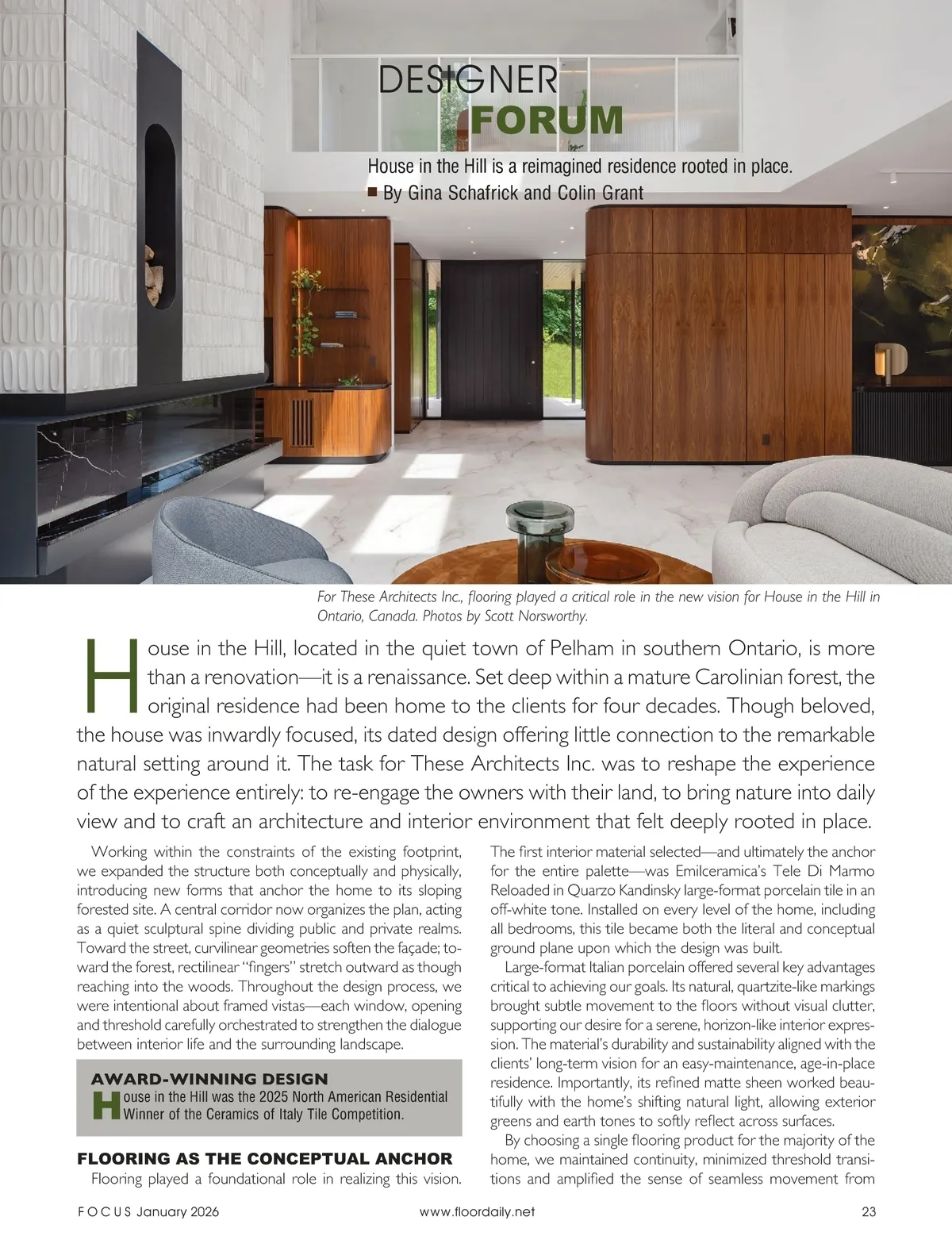 DESIGNER
FORUM

House in the Hill is a reimagined residence rooted in place.
■ By Gina Schafrick and Colin Grant

For These Architects Inc., flooring played a critical role in the new vision for House in the Hill in Ontario, Canada. Photos by Scott Norsworthy.

House in the Hill, located in the quiet town of Pelham in southern Ontario, is more than a renovation—it is a renaissance. Set deep within a mature Carolinian forest, the original residence had been home to the clients for four decades. Though beloved, the house was inwardly focused, its dated design offering little connection to the remarkable natural setting around it. The task for These Architects Inc. was to reshape the experience of the experience entirely: to re-engage the owners with their land, to bring nature into daily view and to craft an architecture and interior environment that felt deeply rooted in place.

Working within the constraints of the existing footprint, we expanded the structure both conceptually and physically, introducing new forms that anchor the home to its sloping forested site. A central corridor now organizes the plan, acting as a quiet sculptural spine dividing public and private realms. Toward the street, curvilinear geometries soften the façade; toward the forest, rectilinear "fingers" stretch outward as though reaching into the woods. Throughout the design process, we were intentional about framed vistas—each window, opening and threshold carefully orchestrated to strengthen the dialogue between interior life and the surrounding landscape.

AWARD-WINNING DESIGN
House in the Hill was the 2025 North American Residential Winner of the Ceramics of Italy Tile Competition.

FLOORING AS THE CONCEPTUAL ANCHOR
Flooring played a foundational role in realizing this vision. The first interior material selected—and ultimately the anchor for the entire palette—was Emilceramica's Tele Di Marmo Reloaded in Quarzo Kandinsky large-format porcelain tile in an off-white tone. Installed on every level of the home, including all bedrooms, this tile became both the literal and conceptual ground plane upon which the design was built.

Large-format Italian porcelain offered several key advantages critical to achieving our goals. Its natural, quartzite-like markings brought subtle movement to the floors without visual clutter, supporting our desire for a serene, horizon-like interior expression. The material's durability and sustainability aligned with the clients' long-term vision for an easy-maintenance, age-in-place residence. Importantly, its refined matte sheen worked beautifully with the home's shifting natural light, allowing exterior greens and earth tones to softly reflect across surfaces.

By choosing a single flooring product for the majority of the home, we maintained continuity, minimized threshold transitions and amplified the sense of seamless movement from

FOCUS January 2026 www.floordaily.net 23